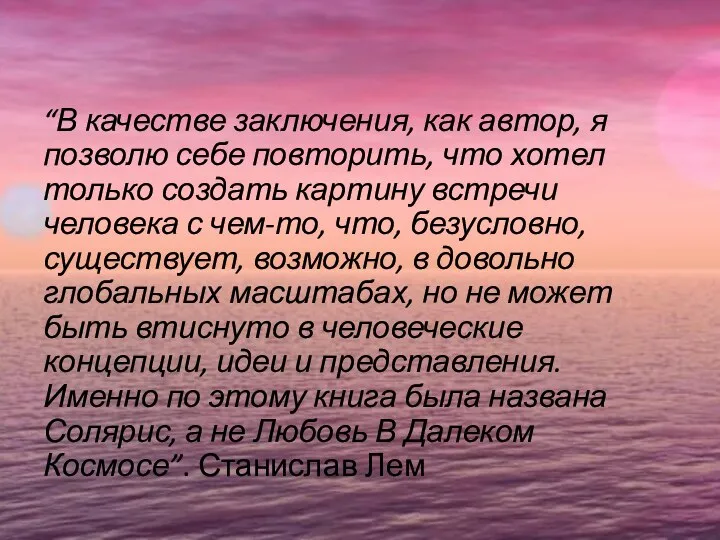 “В качестве заключения, как автор, я позволю себе повторить, что хотел только создать картину встречи человека с чем-то, что, безусловно, существует, возможно, в довольно глобальных масштабах, но не может быть втиснуто в человеческие концепции, идеи и представления. Именно по этому книга была названа Солярис, а не Любовь В Далеком Космосе”. Станислав Лем